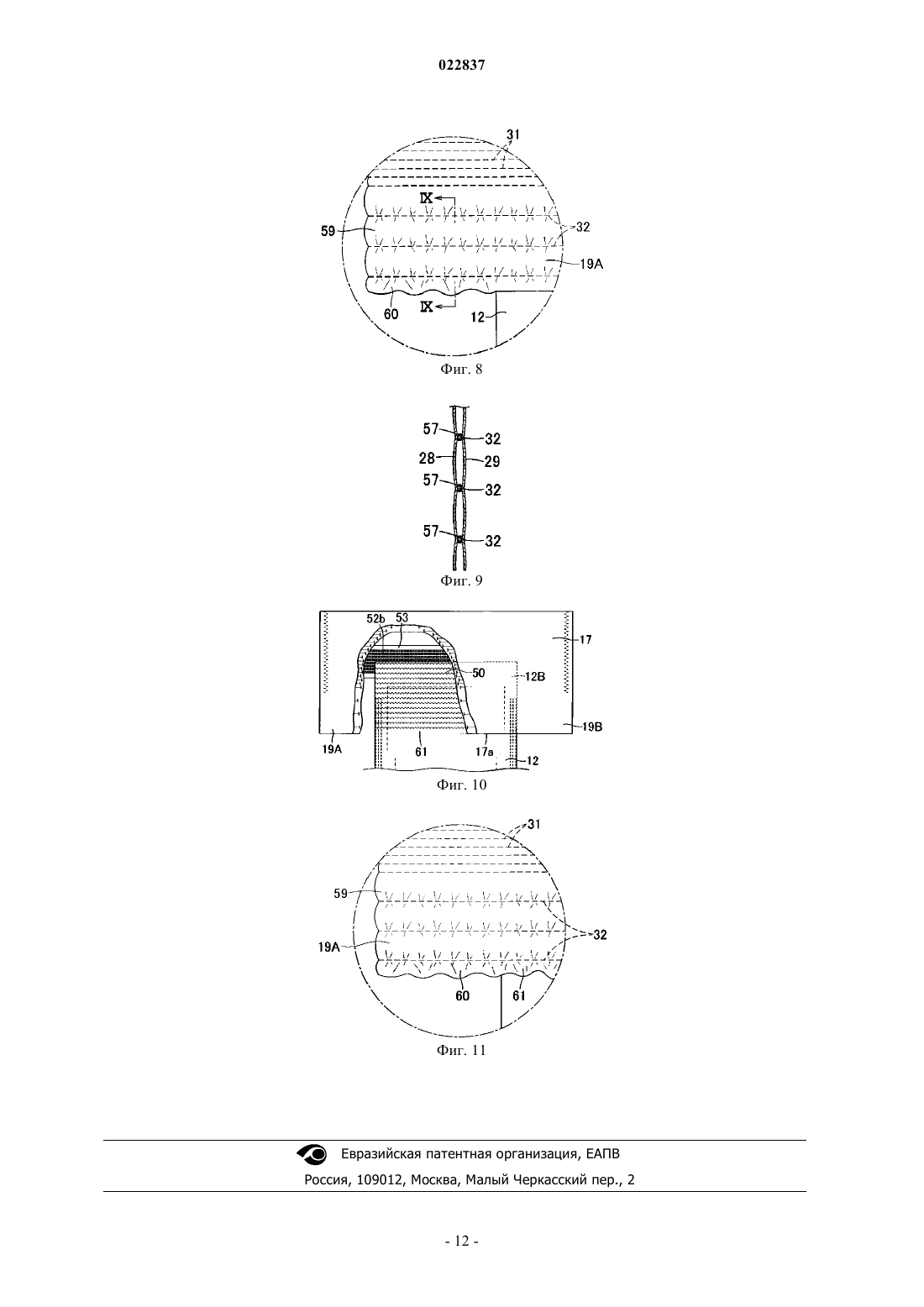 022837

31
IX
59
32
19A
60
IX
12
Фиг. 8

57
32
28
29
57
32
57
32
Фиг. 9

52b
53
17
50
12B
19B
19A
61
17a
12
Фиг. 10

31
59
32
19A
60
61
Фиг. 11

Евразийская патентная организация, ЕАПВ
Россия, 109012, Москва, Малый Черкасский пер., 2

- 12 -